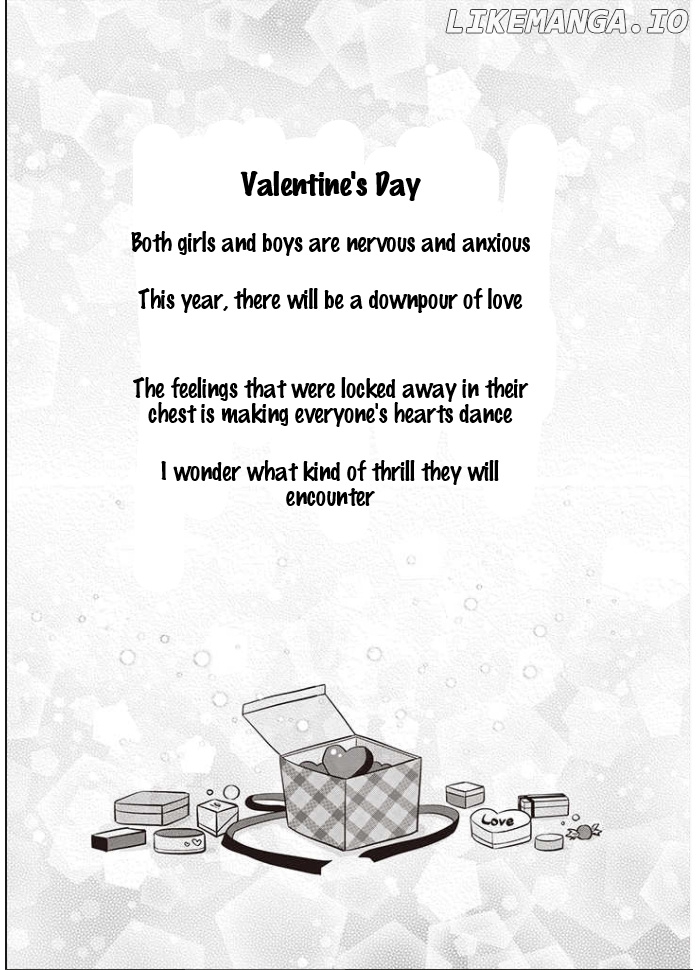 LIKEMANGA.IO

Valentine's Day

Both girls and boys are nervous and anxious

This year, there will be a downpour of love

The feelings that were locked away in their chest is making everyone's hearts dance

I wonder what kind of thrill they will encounter

Love